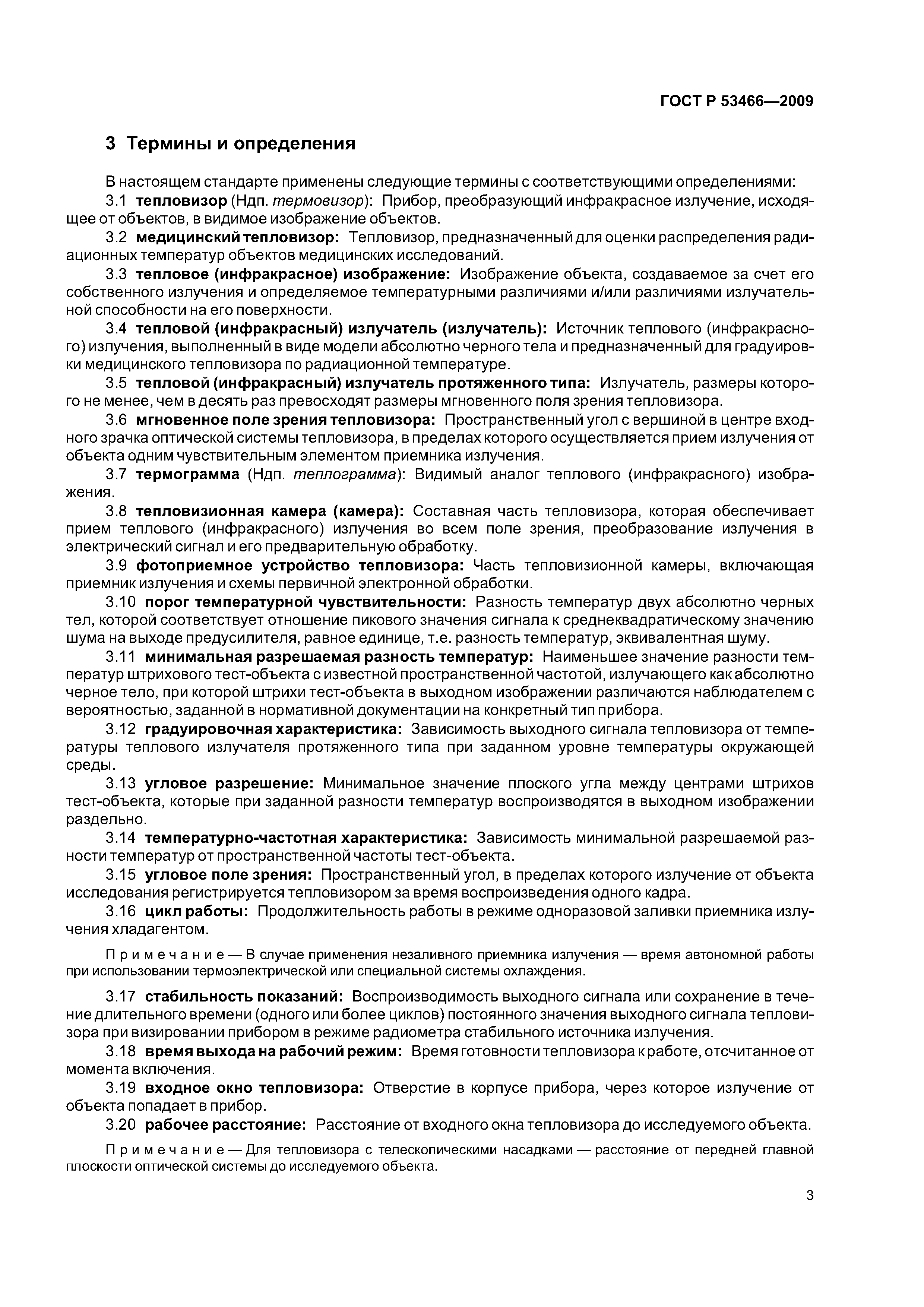 ГОСТ Р 53466—2009

3 Термины и определения

В настоящем стандарте применены следующие термины с соответствующими определениями:

3.1 тепловизор (Ндп. термовизор): Прибор, преобразующий инфракрасное излучение, исходящее от объектов, в видимое изображение объектов.

3.2 медицинский тепловизор: Тепловизор, предназначенный для оценки распределения радиационных температур объектов медицинских исследований.

3.3 тепловое (инфракрасное) изображение: Изображение объекта, создаваемое за счет его собственного излучения и определяемое температурными различиями и/или различиями излучательной способности на его поверхности.

3.4 тепловой (инфракрасный) излучатель (излучатель): Источник теплового (инфракрасного) излучения, выполненный в виде модели абсолютно черного тела и предназначенный для градуировки медицинского тепловизора по радиационной температуре.

3.5 тепловой (инфракрасный) излучатель протяженного типа: Излучатель, размеры которого не менее, чем в десять раз превосходят размеры мгновенного поля зрения тепловизора.

3.6 мгновенное поле зрения тепловизора: Пространственный угол с вершиной в центре входного зрачка оптической системы тепловизора, в пределах которого осуществляется прием излучения от объекта одним чувствительным элементом приемника излучения.

3.7 термограмма (Ндп. теплограмма): Видимый аналог теплового (инфракрасного) изображения.

3.8 тепловизионная камера (камера): Составная часть тепловизора, которая обеспечивает прием теплового (инфракрасного) излучения во всем поле зрения, преобразование излучения в электрический сигнал и его предварительную обработку.

3.9 фотоприемное устройство тепловизора: Часть тепловизионной камеры, включающая приемник излучения и схемы первичной электронной обработки.

3.10 порог температурной чувствительности: Разность температур двух абсолютно черных тел, которой соответствует отношение пикового значения сигнала к среднеквадратическому значению шума на выходе предусилителя, равное единице, т.е. разность температур, эквивалентная шуму.

3.11 минимальная разрешаемая разность температур: Наименьшее значение разности температур штрихового тест-объекта с известной пространственной частотой, излучающего как абсолютно черное тело, при которой штрихи тест-объекта в выходном изображении различаются наблюдателем с вероятностью, заданной в нормативной документации на конкретный тип прибора.

3.12 градуировочная характеристика: Зависимость выходного сигнала тепловизора от температуры теплового излучателя протяженного типа при заданном уровне температуры окружающей среды.

3.13 угловое разрешение: Минимальное значение плоского угла между центрами штрихов тест-объекта, которые при заданной разности температур воспроизводятся в выходном изображении раздельно.

3.14 температурно-частотная характеристика: Зависимость минимальной разрешаемой разности температур от пространственной частоты тест-объекта.

3.15 угловое поле зрения: Пространственный угол, в пределах которого излучение от объекта исследования регистрируется тепловизором за время воспроизведения одного кадра.

3.16 цикл работы: Продолжительность работы в режиме одноразовой заливки приемника излучения хладагентом.

Примечание — В случае применения незаливного приемника излучения — время автономной работы при использовании термоэлектрической или специальной системы охлаждения.

3.17 стабильность показаний: Воспроизводимость выходного сигнала или сохранение в течение длительного времени (одного или более циклов) постоянного значения выходного сигнала тепловизора при визировании прибором в режиме радиометра стабильного источника излучения.

3.18 время выхода на рабочий режим: Время готовности тепловизора к работе, отсчитанное от момента включения.

3.19 входное окно тепловизора: Отверстие в корпусе прибора, через которое излучение от объекта попадает в прибор.

3.20 рабочее расстояние: Расстояние от входного окна тепловизора до исследуемого объекта.

Примечание — Для тепловизора с телескопическими насадками — расстояние от передней главной плоскости оптической системы до исследуемого объекта.

3